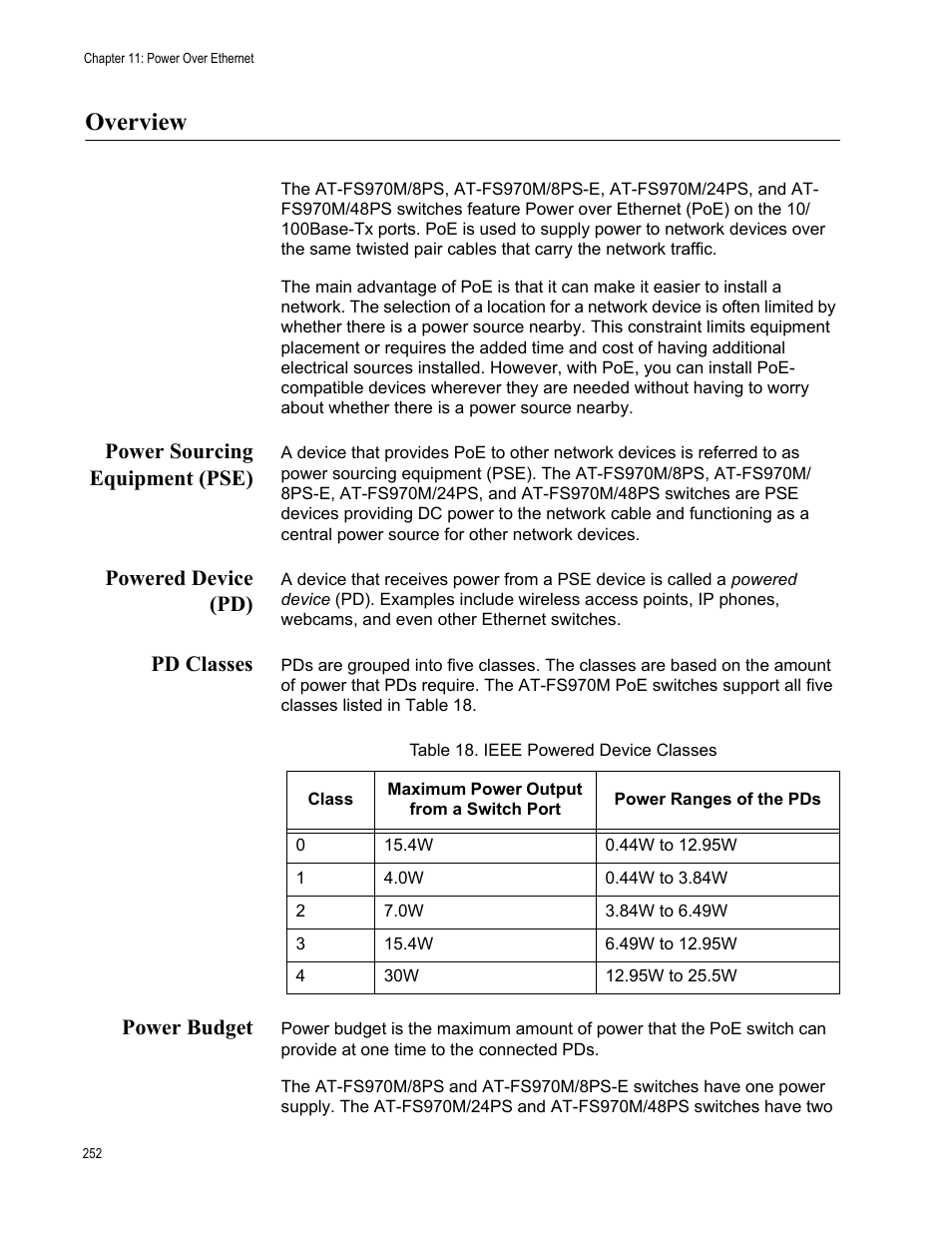 Chapter 11: Power Over Ethernet

Overview

The AT-FS970M/8PS, AT-FS970M/8PS-E, AT-FS970M/24PS, and AT-FS970M/48PS switches feature Power over Ethernet (PoE) on the 10/100Base-Tx ports. PoE is used to supply power to network devices over the same twisted pair cables that carry the network traffic.

The main advantage of PoE is that it can make it easier to install a network. The selection of a location for a network device is often limited by whether there is a power source nearby. This constraint limits equipment placement or requires the added time and cost of having additional electrical sources installed. However, with PoE, you can install PoE-compatible devices wherever they are needed without having to worry about whether there is a power source nearby.

Power Sourcing Equipment (PSE)

A device that provides PoE to other network devices is referred to as power sourcing equipment (PSE). The AT-FS970M/8PS, AT-FS970M/8PS-E, AT-FS970M/24PS, and AT-FS970M/48PS switches are PSE devices providing DC power to the network cable and functioning as a central power source for other network devices.

Powered Device (PD)

A device that receives power from a PSE device is called a powered device (PD). Examples include wireless access points, IP phones, webcams, and even other Ethernet switches.

PD Classes

PDs are grouped into five classes. The classes are based on the amount of power that PDs require. The AT-FS970M PoE switches support all five classes listed in Table 18.

Table 18. IEEE Powered Device Classes

| Class | Maximum Power Output from a Switch Port | Power Ranges of the PDs |
|---|---|---|
| 0 | 15.4W | 0.44W to 12.95W |
| 1 | 4.0W | 0.44W to 3.84W |
| 2 | 7.0W | 3.84W to 6.49W |
| 3 | 15.4W | 6.49W to 12.95W |
| 4 | 30W | 12.95W to 25.5W |

Power Budget

Power budget is the maximum amount of power that the PoE switch can provide at one time to the connected PDs.

The AT-FS970M/8PS and AT-FS970M/8PS-E switches have one power supply. The AT-FS970M/24PS and AT-FS970M/48PS switches have two

252